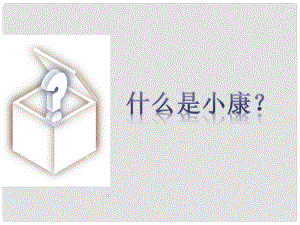 什么是小康？